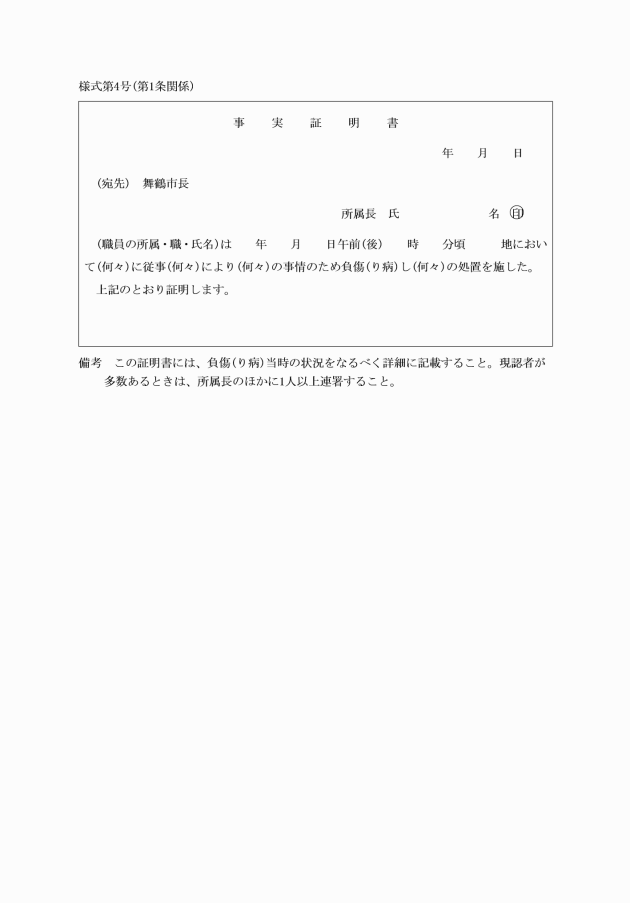 様式第4号(第1条関係)

事　実　証　明　書

年　月　日

(宛先)　舞鶴市長

所属長　氏　　名 ㊞

(職員の所属・職・氏名)は　年　月　日午前(後)　時　分頃　地において(何々)に従事(何々)により(何々)の事情のため負傷(り病)し(何々)の処置を施した。

上記のとおり証明します。

備考　この証明書には、負傷(り病)当時の状況をなるべく詳細に記載すること。現認者が多数あるときは、所属長のほかに1人以上連署すること。